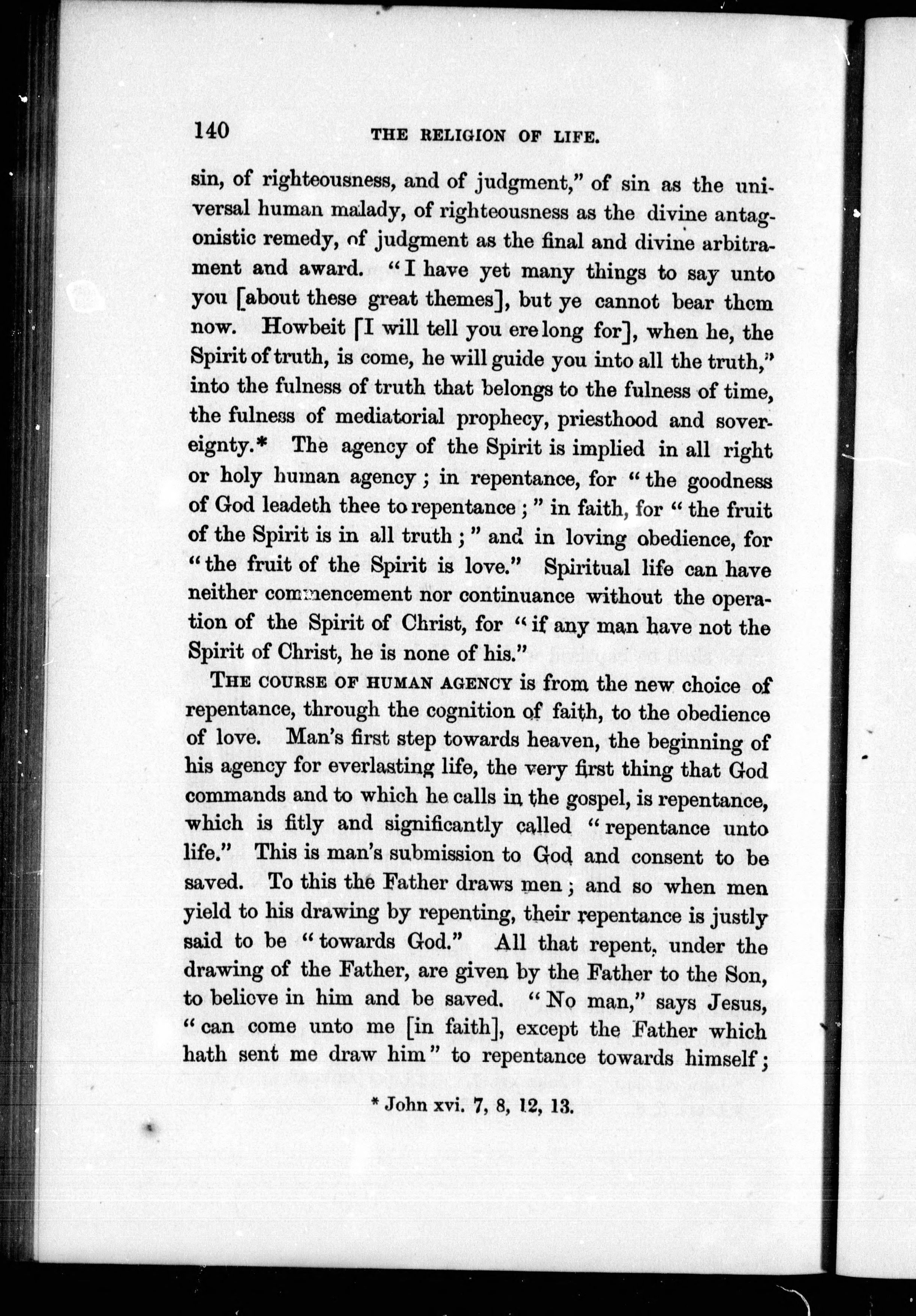 140 THE RELIGION OF LIFE.

sin, of righteousness, and of judgment," of sin as the universal human malady, of righteousness as the divine antagonistic remedy, of judgment as the final and divine arbitrament and award. "I have yet many things to say unto you [about these great themes], but ye cannot bear them now. Howbeit [I will tell you ere long for], when he, the Spirit of truth, is come, he will guide you into all the truth," into the fulness of truth that belongs to the fulness of time, the fulness of mediatorial prophecy, priesthood and sovereignty.* The agency of the Spirit is implied in all right or holy human agency; in repentance, for "the goodness of God leadeth thee to repentance;" in faith, for "the fruit of the Spirit is in all truth;" and in loving obedience, for "the fruit of the Spirit is love." Spiritual life can have neither commencement nor continuance without the operation of the Spirit of Christ, for "if any man have not the Spirit of Christ, he is none of his."

THE COURSE OF HUMAN AGENCY is from the new choice of repentance, through the cognition of faith, to the obedience of love. Man's first step towards heaven, the beginning of his agency for everlasting life, the very first thing that God commands and to which he calls in the gospel, is repentance, which is fitly and significantly called "repentance unto life." This is man's submission to God and consent to be saved. To this the Father draws men; and so when men yield to his drawing by repenting, their repentance is justly said to be "towards God." All that repent, under the drawing of the Father, are given by the Father to the Son, to believe in him and be saved. "No man," says Jesus, "can come unto me [in faith], except the Father which hath sent me draw him" to repentance towards himself;

* John xvi. 7, 8, 12, 13.